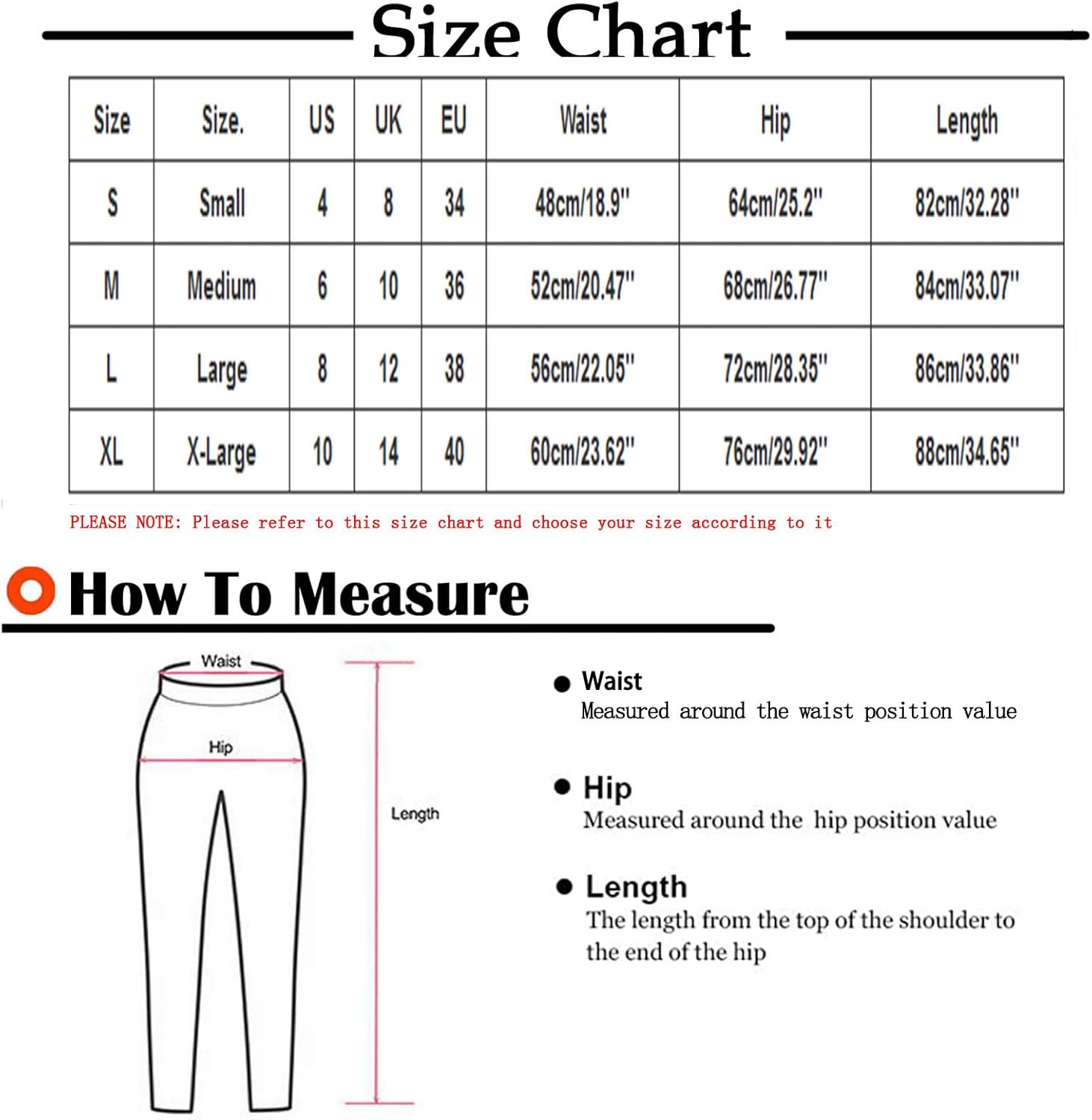 Size Chart

| Size | Size. | US | UK | EU | Waist | Hip | Length |
|---|---|---|---|---|---|---|---|
| S | Small | 4 | 8 | 34 | 48cm/18.9" | 64cm/25.2" | 82cm/32.28" |
| M | Medium | 6 | 10 | 36 | 52cm/20.47" | 68cm/26.77" | 84cm/33.07" |
| L | Large | 8 | 12 | 38 | 56cm/22.05" | 72cm/28.35" | 86cm/33.86" |
| XL | X-Large | 10 | 14 | 40 | 60cm/23.62" | 76cm/29.92" | 88cm/34.65" |

PLEASE NOTE: Please refer to this size chart and choose your size according to it

How To Measure

Waist

Hip

Length

Waist
Measured around the waist position value

Hip
Measured around the hip position value

Length
The length from the top of the shoulder to the end of the hip